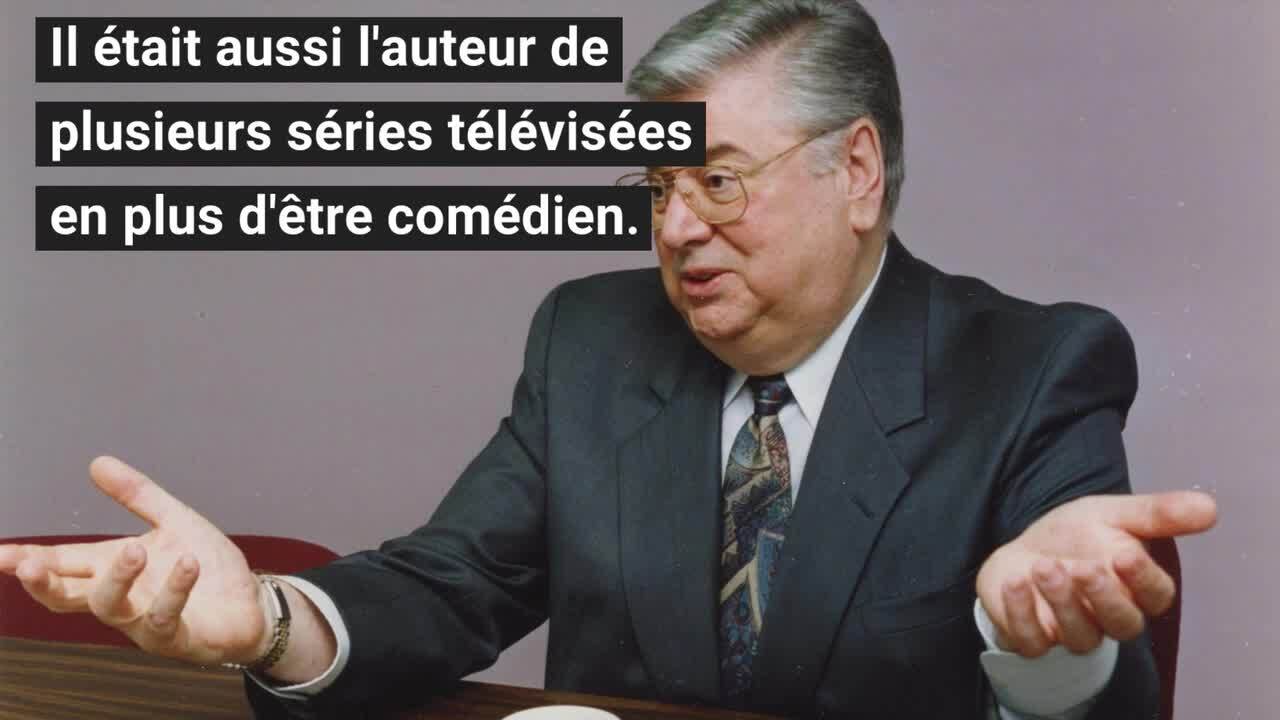 Il était aussi l'auteur de plusieurs séries télévisées en plus d'être comédien.